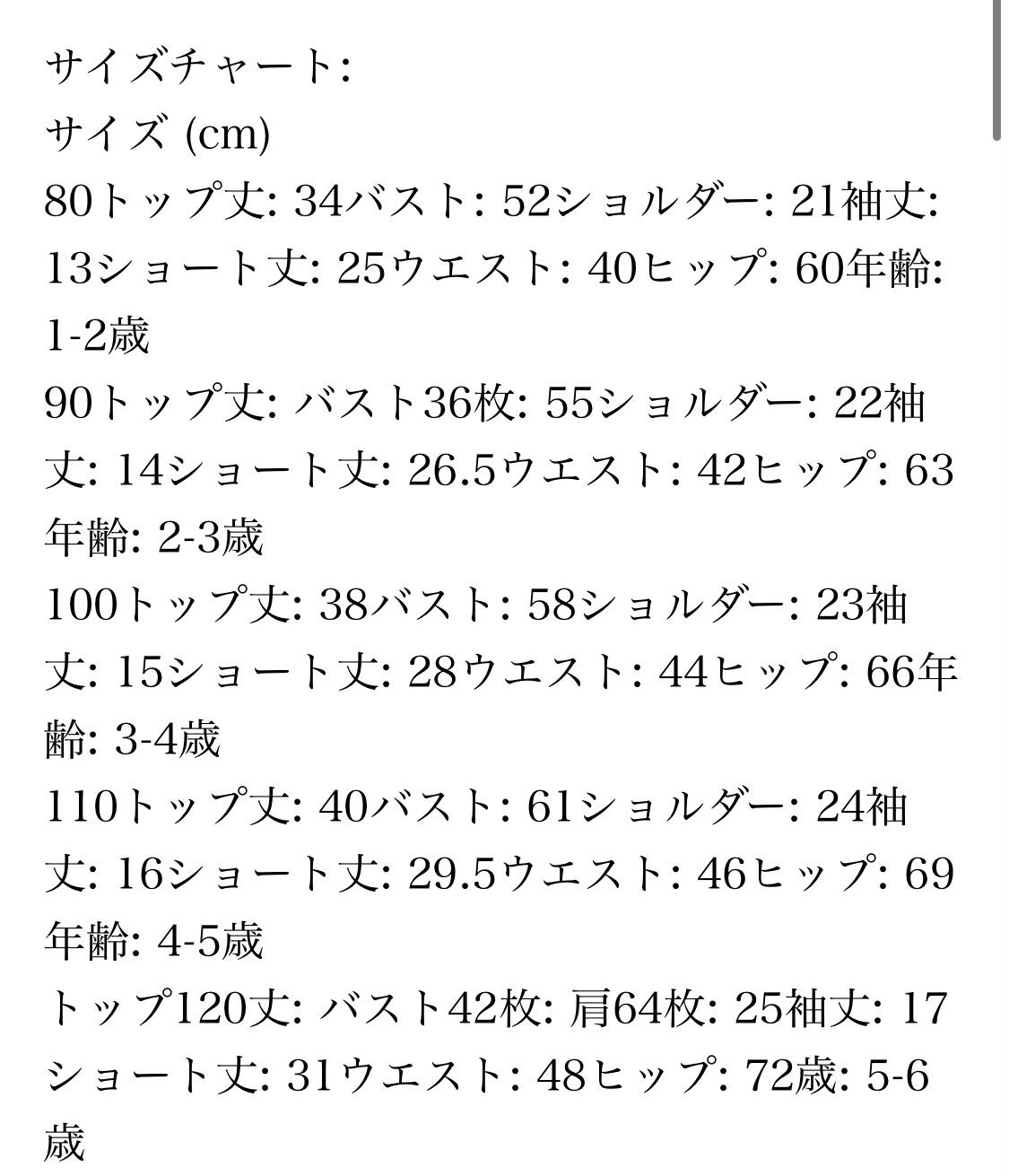 サイズチャート:
サイズ (cm)
80トップ丈: 34バスト: 52ショルダー: 21袖丈: 13ショート丈: 25ウエスト: 40ヒップ: 60年齢: 1-2歳
90トップ丈: バスト36枚: 55ショルダー: 22袖丈: 14ショート丈: 26.5ウエスト: 42ヒップ: 63年齢: 2-3歳
100トップ丈: 38バスト: 58ショルダー: 23袖丈: 15ショート丈: 28ウエスト: 44ヒップ: 66年齢: 3-4歳
110トップ丈: 40バスト: 61ショルダー: 24袖丈: 16ショート丈: 29.5ウエスト: 46ヒップ: 69年齢: 4-5歳
トップ120丈: バスト42枚: 肩64枚: 25袖丈: 17ショート丈: 31ウエスト: 48ヒップ: 72歳: 5-6歳